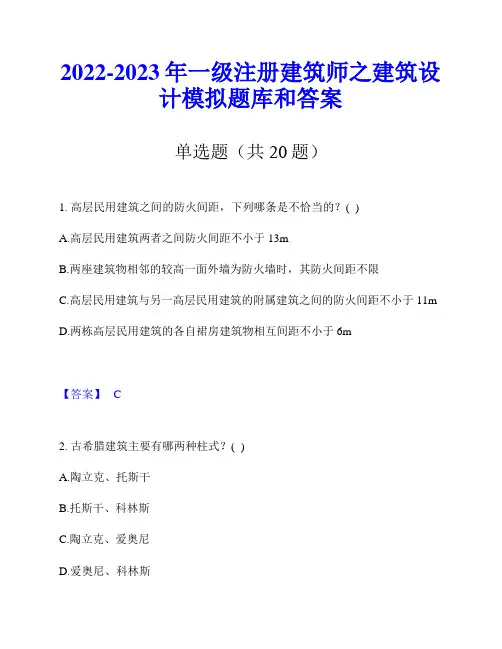 2022-2023 年一级注册建筑师之建筑设计模拟题库和答案

单选题（共 20 题）

1. 高层民用建筑之间的防火间距，下列哪条是不恰当的？( )

A.高层民用建筑两者之间防火间距不小于 13m

B.两座建筑物相邻的较高一面外墙为防火墙时，其防火间距不限

C.高层民用建筑与另一高层民用建筑的附属建筑之间的防火间距不小于 11m

D.两栋高层民用建筑的各自裙房建筑物相互间距不小于 6m

【答案】 C

2. 古希腊建筑主要有哪两种柱式？( )

A.陶立克、托斯干

B.托斯干、科林斯

C.陶立克、爱奥尼

D.爱奥尼、科林斯